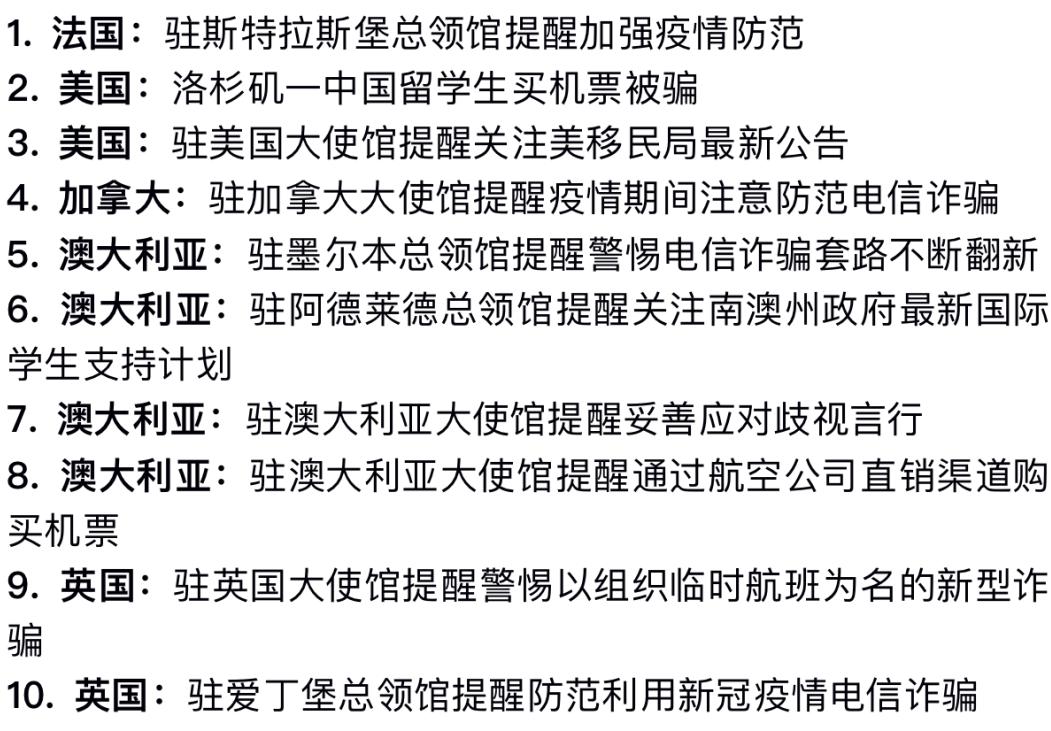 1. 法国：驻斯特拉斯堡总领馆提醒加强疫情防范
2. 美国：洛杉矶一中国留学生买机票被骗
3. 美国：驻美国大使馆提醒关注美移民局最新公告
4. 加拿大：驻加拿大大使馆提醒疫情期间注意防范电信诈骗
5. 澳大利亚：驻墨尔本总领馆提醒警惕电信诈骗套路不断翻新
6. 澳大利亚：驻阿德莱德总领馆提醒关注南澳州政府最新国际学生支持计划
7. 澳大利亚：驻澳大利亚大使馆提醒妥善应对歧视言行
8. 澳大利亚：驻澳大利亚大使馆提醒通过航空公司直销渠道购买机票
9. 英国：驻英国大使馆提醒警惕以组织临时航班为名的新型诈骗
10. 英国：驻爱丁堡总领馆提醒防范利用新冠疫情电信诈骗